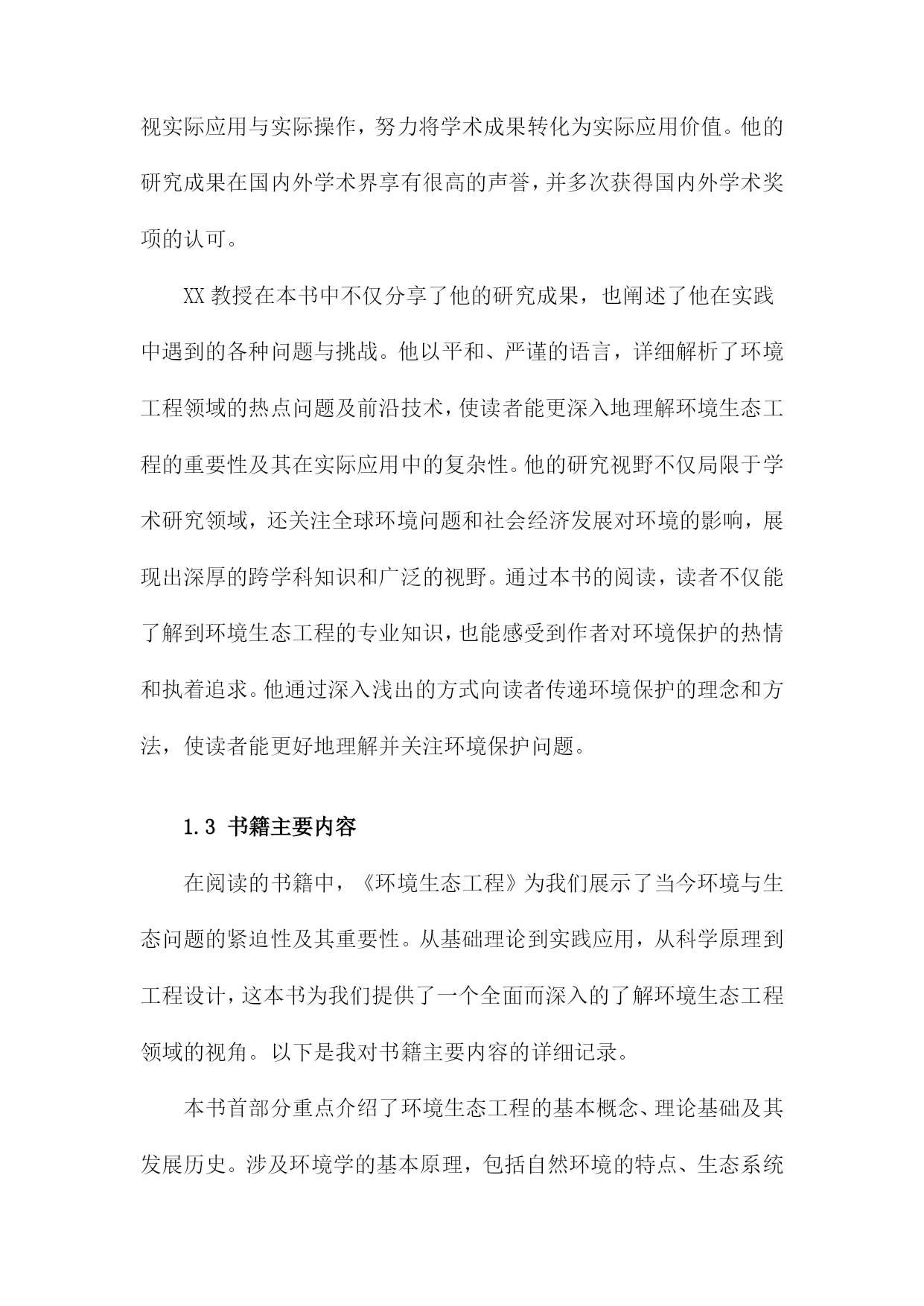 视实际应用与实际操作，努力将学术成果转化为实际应用价值。他的研究成果在国内外学术界享有很高的声誉，并多次获得国内外学术奖项的认可。

XX 教授在本书中不仅分享了他的研究成果，也阐述了他在实践中遇到的各种问题与挑战。他以平和、严谨的语言，详细解析了环境工程领域的热点问题及前沿技术，使读者能更深入地理解环境生态工程的重要性及其在实际应用中的复杂性。他的研究视野不仅局限于学术研究领域，还关注全球环境问题和社会经济发展对环境的影响，展现出深厚的跨学科知识和广泛的视野。通过本书的阅读，读者不仅能了解到环境生态工程的专业知识，也能感受到作者对环境保护的热情和执着追求。他通过深入浅出的方式向读者传递环境保护的理念和方法，使读者能更好地理解并关注环境保护问题。

1.3 书籍主要内容

在阅读的书籍中，《环境生态工程》为我们展示了当今环境与生态问题的紧迫性及其重要性。从基础理论到实践应用，从科学原理到工程设计，这本书为我们提供了一个全面而深入的了解环境生态工程领域的视角。以下是我对书籍主要内容的详细记录。

本书首部分重点介绍了环境生态工程的基本概念、理论基础及其发展历史。涉及环境学的基本原理，包括自然环境的特点、生态系统